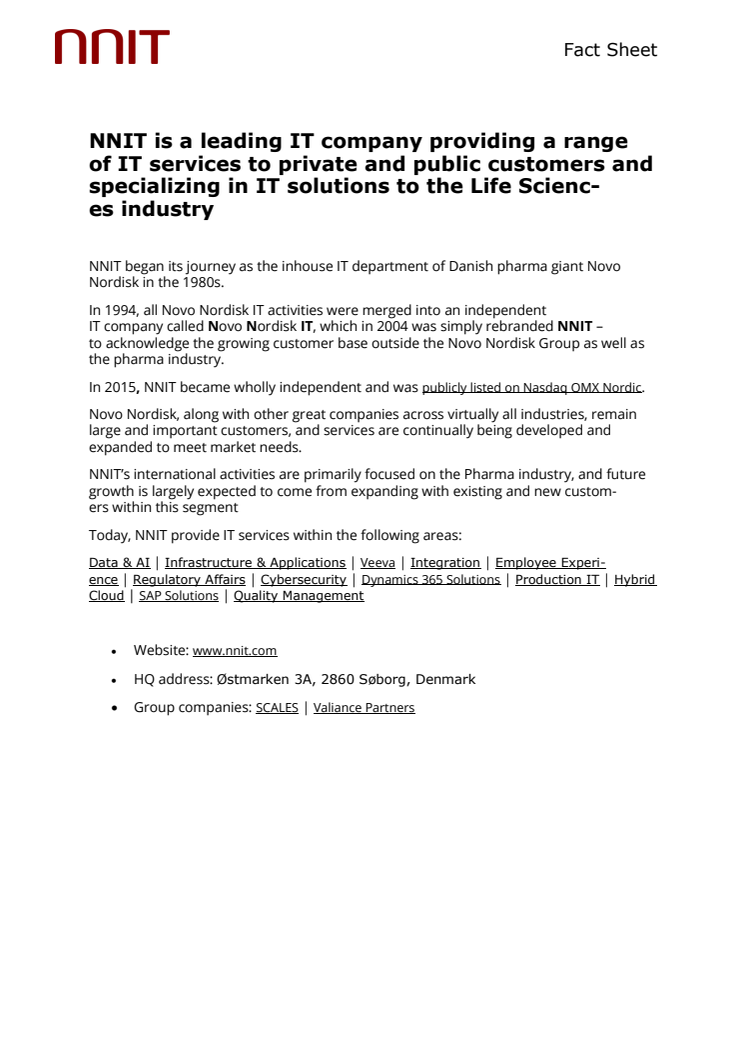 NNIT

Fact Sheet

NNIT is a leading IT company providing a range of IT services to private and public customers and specializing in IT solutions to the Life Sciences industry

NNIT began its journey as the inhouse IT department of Danish pharma giant Novo Nordisk in the 1980s.

In 1994, all Novo Nordisk IT activities were merged into an independent IT company called Novo Nordisk IT, which in 2004 was simply rebranded NNIT – to acknowledge the growing customer base outside the Novo Nordisk Group as well as the pharma industry.

In 2015, NNIT became wholly independent and was publicly listed on Nasdaq OMX Nordic.

Novo Nordisk, along with other great companies across virtually all industries, remain large and important customers, and services are continually being developed and expanded to meet market needs.

NNIT's international activities are primarily focused on the Pharma industry, and future growth is largely expected to come from expanding with existing and new customers within this segment

Today, NNIT provide IT services within the following areas:

Data & AI | Infrastructure & Applications | Veeva | Integration | Employee Experience | Regulatory Affairs | Cybersecurity | Dynamics 365 Solutions | Production IT | Hybrid Cloud | SAP Solutions | Quality Management

• Website: www.nnit.com
• HQ address: Østmarken 3A, 2860 Søborg, Denmark
• Group companies: SCALES | Valiance Partners